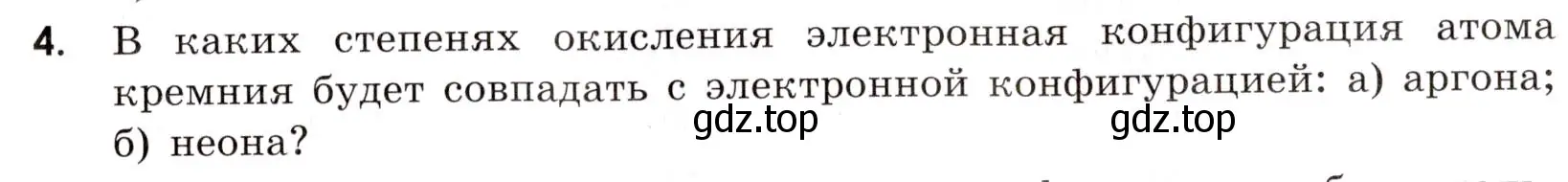 4. В каких степенях окисления электронная конфигурация атома кремния будет совпадать с электронной конфигурацией: а) аргона; б) неона?

gdz.top gdz.top